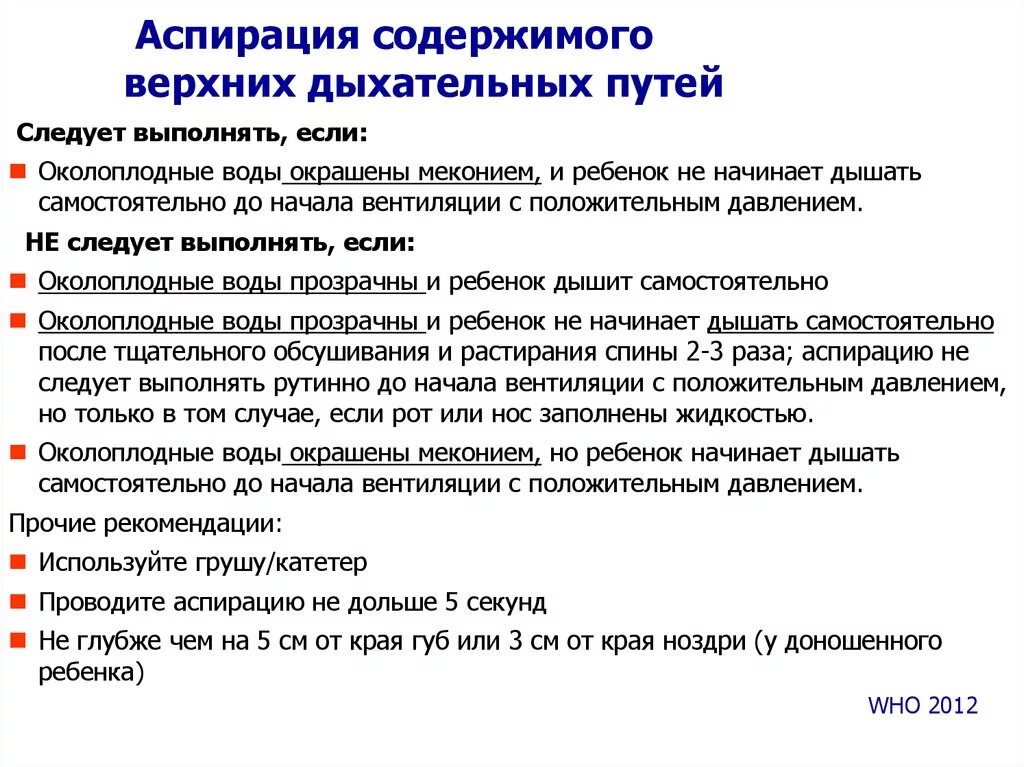 Аспирация содержимого верхних дыхательных путей

Следует выполнять, если:

Околоплодные воды окрашены меконием, и ребенок не начинает дышать самостоятельно до начала вентиляции с положительным давлением.

НЕ следует выполнять, если:

Околоплодные воды прозрачны и ребенок дышит самостоятельно

Околоплодные воды прозрачны и ребенок не начинает дышать самостоятельно после тщательного обсушивания и растирания спины 2-3 раза; аспирацию не следует выполнять рутинно до начала вентиляции с положительным давлением, но только в том случае, если рот или нос заполнены жидкостью.

Околоплодные воды окрашены меконием, но ребенок начинает дышать самостоятельно до начала вентиляции с положительным давлением.

Прочие рекомендации:

Используйте грушу/катетер

Проводите аспирацию не дольше 5 секунд

Не глубже чем на 5 см от края губ или 3 см от края ноздри (у доношенного ребенка)

WHO 2012